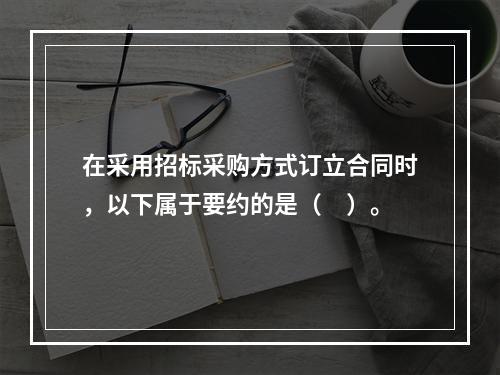 在采用招标采购方式订立合同时，以下属于要约的是（　）。